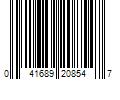 0 41689 20854 7